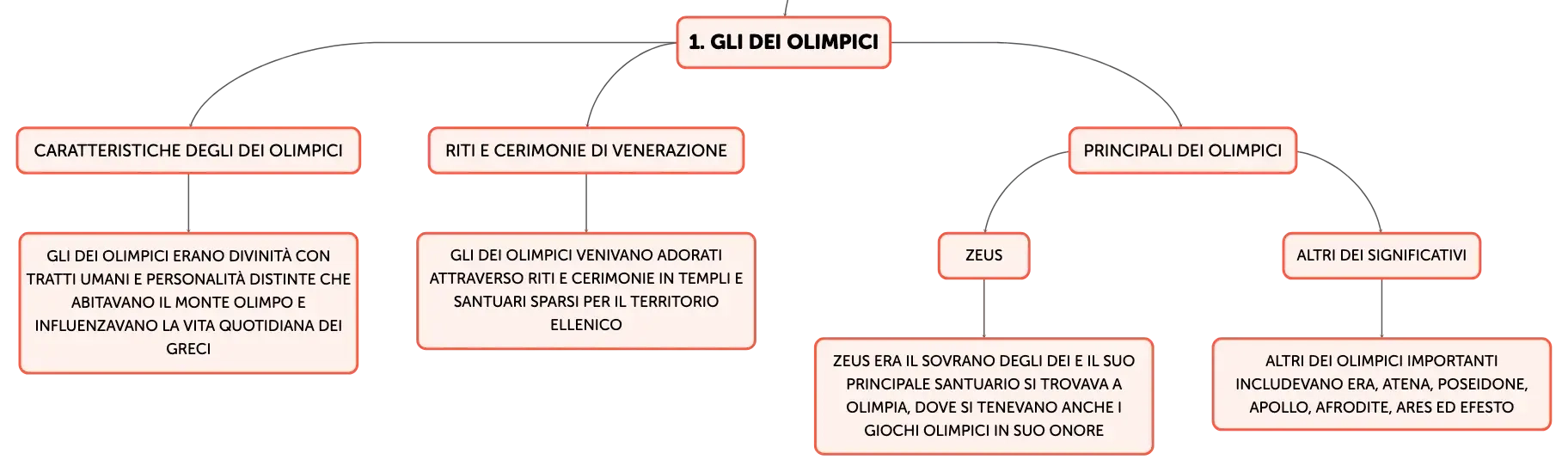 1. GLI DEI OLIMPICI

CARATTERISTICHE DEGLI DEI OLIMPICI

GLI DEI OLIMPICI ERANO DIVINITÀ CON TRATTI UMANI E PERSONALITÀ DISTINTE CHE ABITAVANO IL MONTE OLIMPO E INFLUENZAVANO LA VITA QUOTIDIANA DEI GRECI

RITI E CERIMONIE DI VENERAZIONE

GLI DEI OLIMPICI VENIVANO ADORATI ATTRAVERSO RITI E CERIMONIE IN TEMPLI E SANTUARI SPARSI PER IL TERRITORIO ELLENICO

PRINCIPALI DEI OLIMPICI

ZEUS

ZEUS ERA IL SOVRANO DEGLI DEI E IL SUO PRINCIPALE SANTUARIO SI TROVAVA A OLIMPIA, DOVE SI TENEVANO ANCHE I GIOCHI OLIMPICI IN SUO ONORE

ALTRI DEI SIGNIFICATIVI

ALTRI DEI OLIMPICI IMPORTANTI INCLUDEVANO ERA, ATENA, POSEIDONE, APOLLO, AFRODITE, ARES ED EFESTO